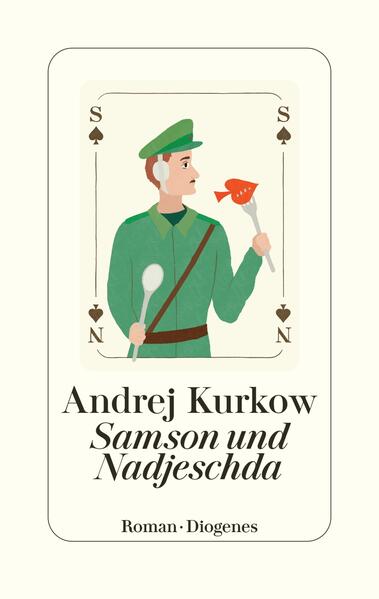 S

S

N

N

Andrej Kurkow
Samson und Nadjeschda

Roman · Diogenes